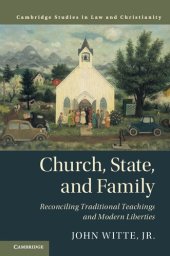 Cambridge Studies in Law and Christianity

Church, State, and Family

Reconciling Traditional Teachings and Modern Liberties

JOHN WITTE, JR.

CAMBRIDGE